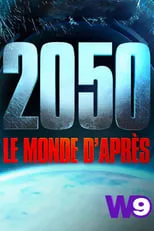 2050
LE MONDE D'APRÈS

W9